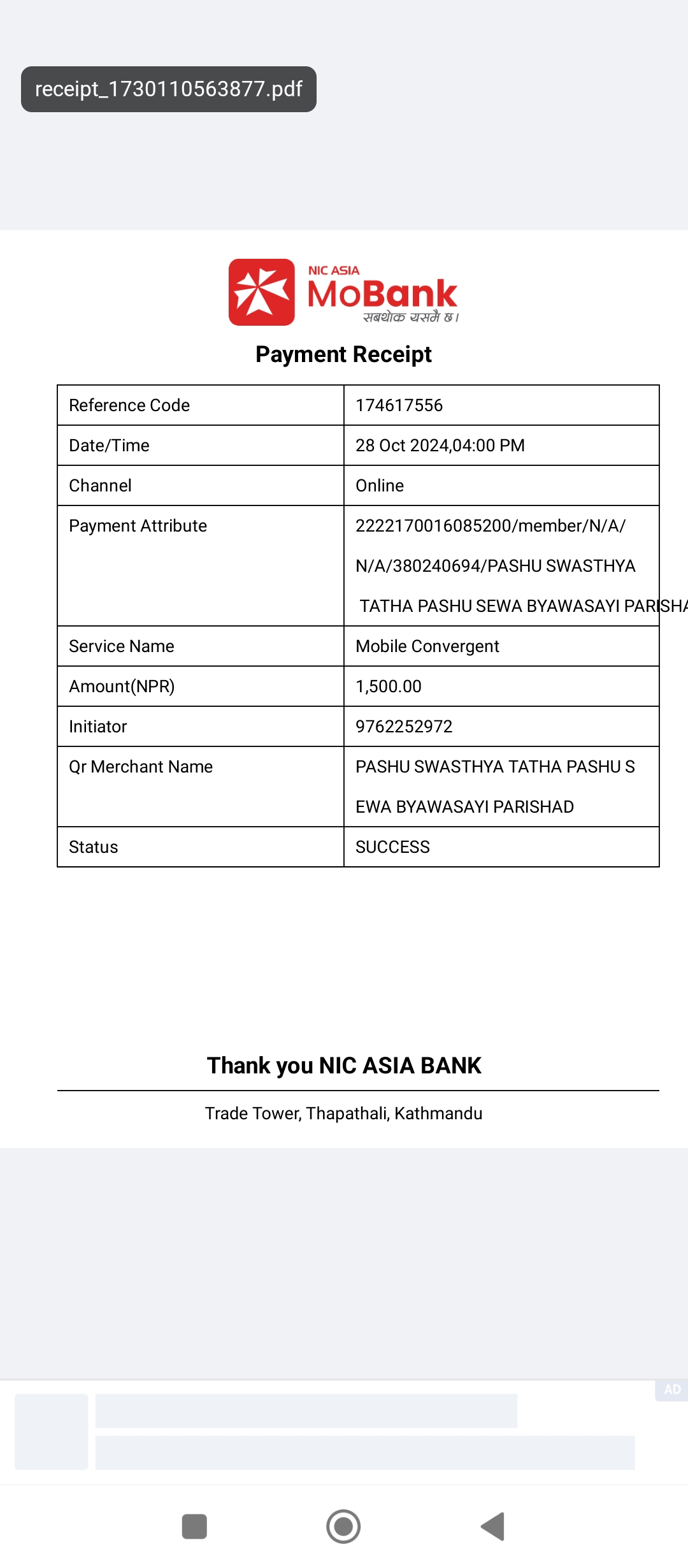 receipt_1730110563877.pdf

NIC ASIA
MoBank
सबथोक यसमै छ।

Payment Receipt

| Reference Code | 174617556 |
|---|---|
| Date/Time | 28 Oct 2024,04:00 PM |
| Channel | Online |
| Payment Attribute | 2222170016085200/member/N/A/ N/A/380240694/PASHU SWASTHYA TATHA PASHU SEWA BYAWASAYI PARISHA |
| Service Name | Mobile Convergent |
| Amount(NPR) | 1,500.00 |
| Initiator | 9762252972 |
| Qr Merchant Name | PASHU SWASTHYA TATHA PASHU S EWA BYAWASAYI PARISHAD |
| Status | SUCCESS |

Thank you NIC ASIA BANK

Trade Tower, Thapathali, Kathmandu

AD